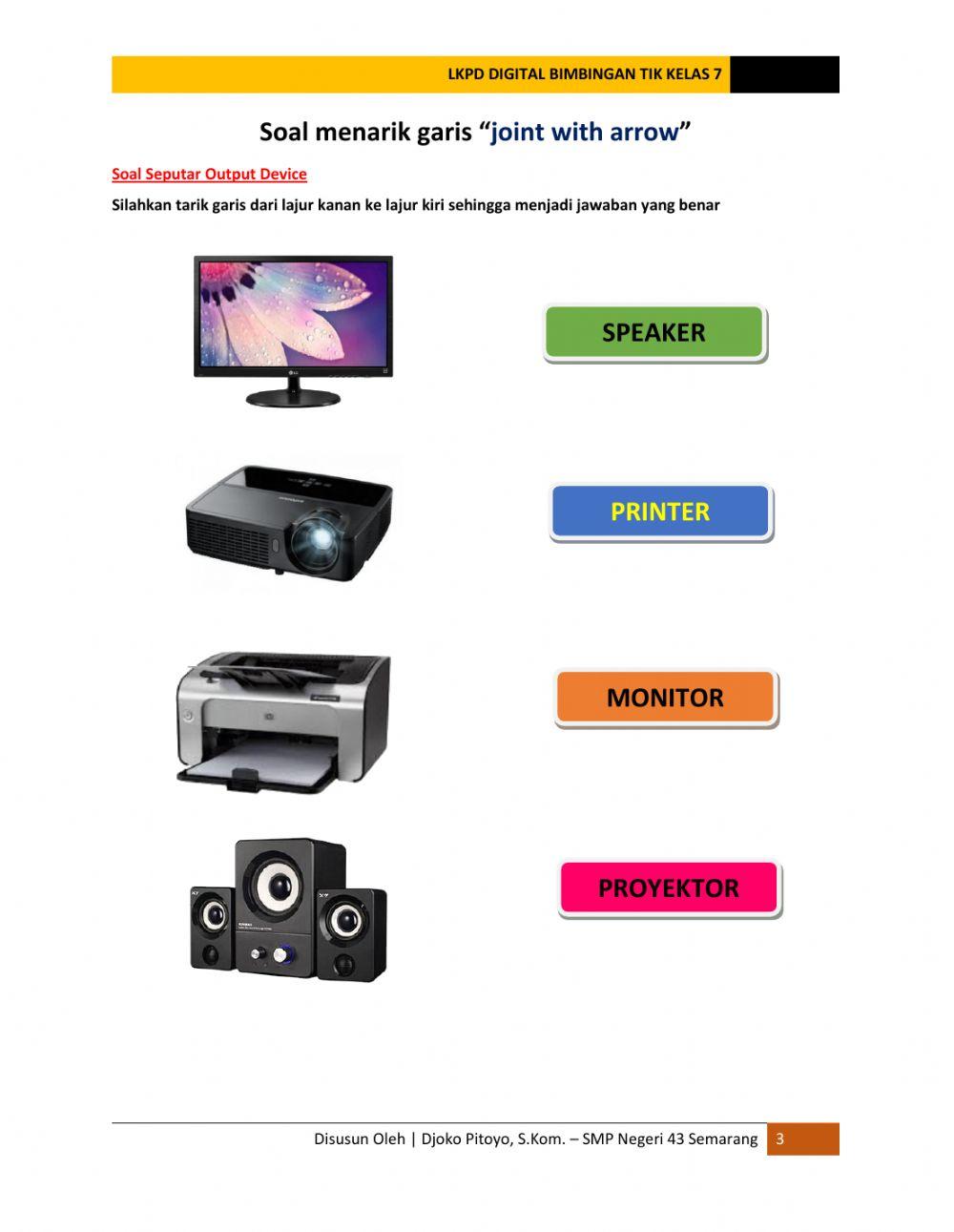 LKPD DIGITAL BIMBINGAN TIK KELAS 7

Soal menarik garis "joint with arrow"

Soal Seputar Output Device

Silahkan tarik garis dari lajur kanan ke lajur kiri sehingga menjadi jawaban yang benar

SPEAKER

PRINTER

MONITOR

PROYEKTOR

Disusun Oleh | Djoko Pitoyo, S.Kom. – SMP Negeri 43 Semarang 3